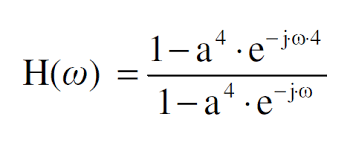 $H(\omega) = \frac{1 - a^4 \cdot e^{-j \cdot \omega \cdot 4}}{1 - a^4 \cdot e^{-j \cdot \omega}}$